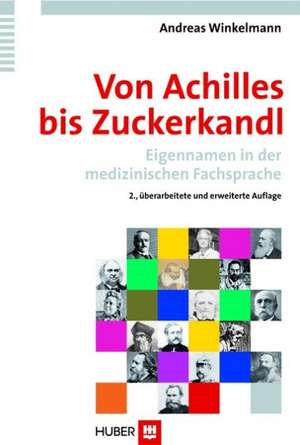 Andreas Winkelmann

Von Achilles bis Zuckerkandl

Eigennamen in der medizinischen Fachsprache

2., überarbeitete und erweiterte Auflage

HUBER